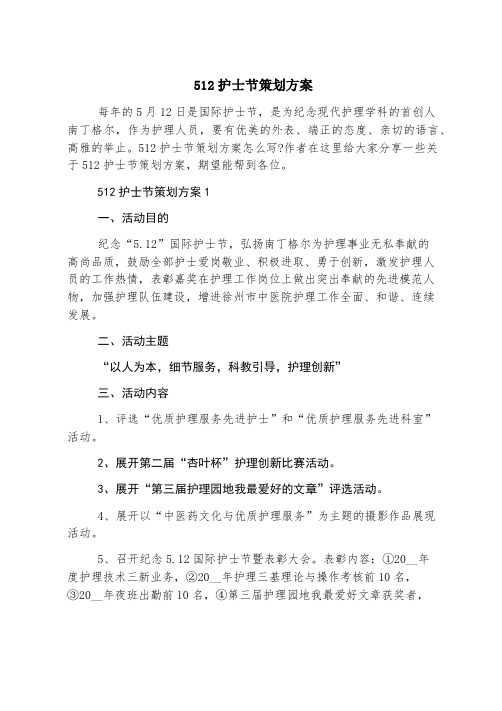 512 护士节策划方案

每年的 5 月 12 日是国际护士节，是为纪念现代护理学科的首创人南丁格尔，作为护理人员，要有优美的外表、端正的态度、亲切的语言、高雅的举止。512 护士节策划方案怎么写?作者在这里给大家分享一些关于 512 护士节策划方案，期望能帮到各位。

512 护士节策划方案 1

一、活动目的

纪念“5.12”国际护士节，弘扬南丁格尔为护理事业无私奉献的高尚品质，鼓励全部护士爱岗敬业、积极进取、勇于创新，激发护理人员的工作热情，表彰嘉奖在护理工作岗位上做出突出奉献的先进模范人物，加强护理队伍建设，增进徐州市中医院护理工作全面、和谐、连续发展。

二、活动主题

“以人为本，细节服务，科教引导，护理创新”

三、活动内容

1、评选“优质护理服务先进护士”和“优质护理服务先进科室”活动。

2、展开第二届“杏叶杯”护理创新比赛活动。

3、展开“第三届护理园地我最爱好的文章”评选活动。

4、展开以“中医药文化与优质护理服务”为主题的摄影作品展现活动。

5、召开纪念 5.12 国际护士节暨表彰大会。表彰内容：①20__年度护理技术三新业务，②20__年护理三基理论与操作考核前 10 名，③20__年夜班出勤前 10 名，④第三届护理园地我最爱好文章获奖者，